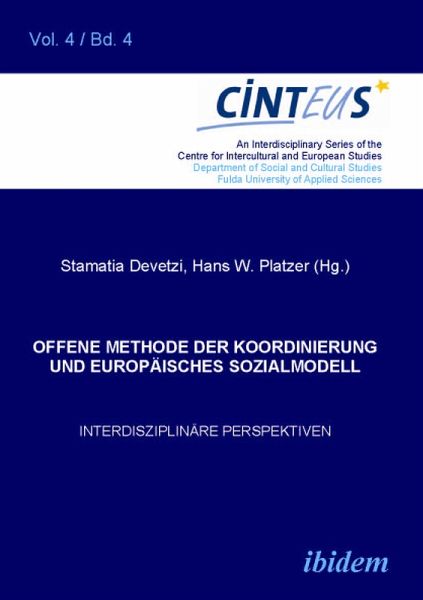 Vol. 4 / Bd. 4

CINTEUS

An Interdisciplinary Series of the
Centre for Intercultural and European Studies
Department of Social and Cultural Studies
Fulda University of Applied Sciences

Stamatia Devetzi, Hans W. Platzer (Hg.)

OFFENE METHODE DER KOORDINIERUNG UND EUROPÄISCHES SOZIALMODELL

INTERDISZIPLINÄRE PERSPEKTIVEN

ibidem